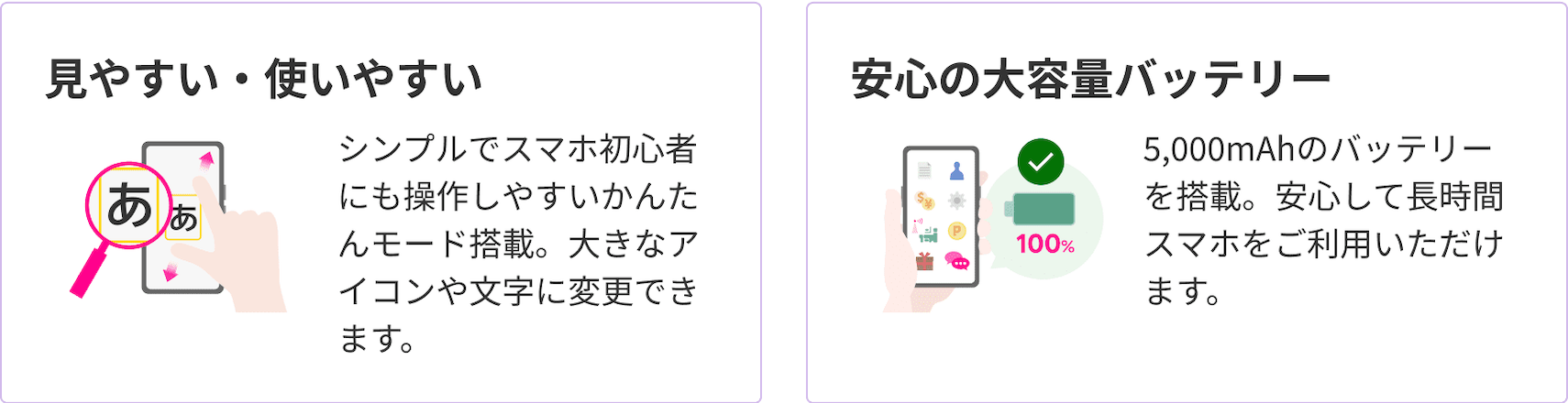 見やすい・使いやすい

あ あ

シンプルでスマホ初心者にも操作しやすいかんたんモード搭載。大きなアイコンや文字に変更できます。

安心の大容量バッテリー

100%

5,000mAhのバッテリーを搭載。安心して長時間スマホをご利用いただけます。